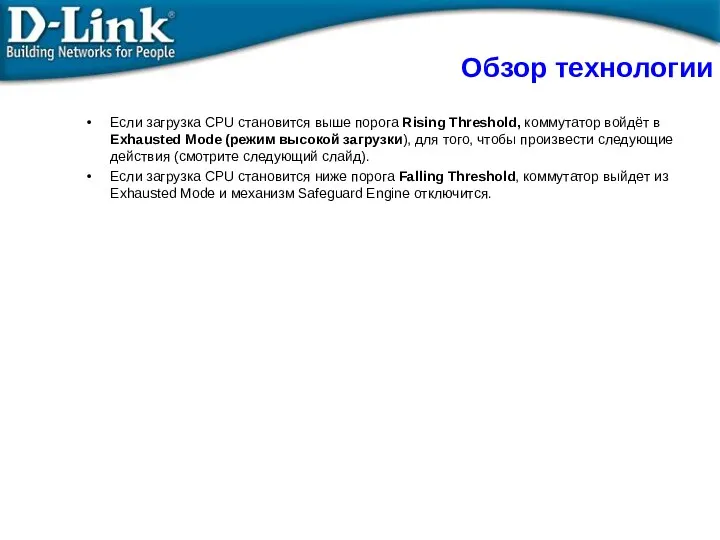 D-Link®
Building Networks for People

Обзор технологии

• Если загрузка CPU становится выше порога Rising Threshold, коммутатор войдёт в Exhausted Mode (режим высокой загрузки), для того, чтобы произвести следующие действия (смотрите следующий слайд).
• Если загрузка CPU становится ниже порога Falling Threshold, коммутатор выйдет из Exhausted Mode и механизм Safeguard Engine отключится.